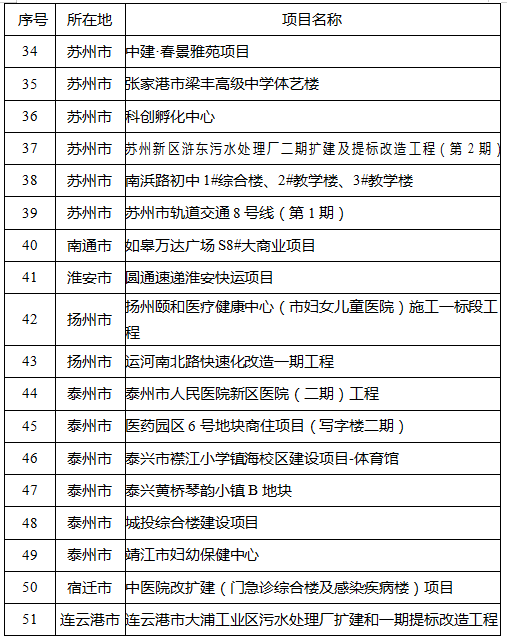 | 序号 | 所在地 | 项目名称 |
|---|---|---|
| 34 | 苏州市 | 中建·春景雅苑项目 |
| 35 | 苏州市 | 张家港市梁丰高级中学体艺楼 |
| 36 | 苏州市 | 科创孵化中心 |
| 37 | 苏州市 | 苏州新区浒东污水处理厂二期扩建及提标改造工程（第 2 期） |
| 38 | 苏州市 | 南浜路初中 1#综合楼、2#教学楼、3#教学楼 |
| 39 | 苏州市 | 苏州市轨道交通 8 号线（第 1 期） |
| 40 | 南通市 | 如皋万达广场 S8#大商业项目 |
| 41 | 淮安市 | 圆通速递淮安快运项目 |
| 42 | 扬州市 | 扬州颐和医疗健康中心（市妇女儿童医院）施工一标段工程 |
| 43 | 扬州市 | 运河南北路快速化改造一期工程 |
| 44 | 泰州市 | 泰州市人民医院新区医院（二期）工程 |
| 45 | 泰州市 | 医药园区 6 号地块商住项目（写字楼二期） |
| 46 | 泰州市 | 泰兴市襟江小学镇海校区建设项目-体育馆 |
| 47 | 泰州市 | 泰兴黄桥琴韵小镇 B 地块 |
| 48 | 泰州市 | 城投综合楼建设项目 |
| 49 | 泰州市 | 靖江市妇幼保健中心 |
| 50 | 宿迁市 | 中医院改扩建（门急诊综合楼及感染疾病楼）项目 |
| 51 | 连云港市 | 连云港市大浦工业区污水处理厂扩建和一期提标改造工程 |